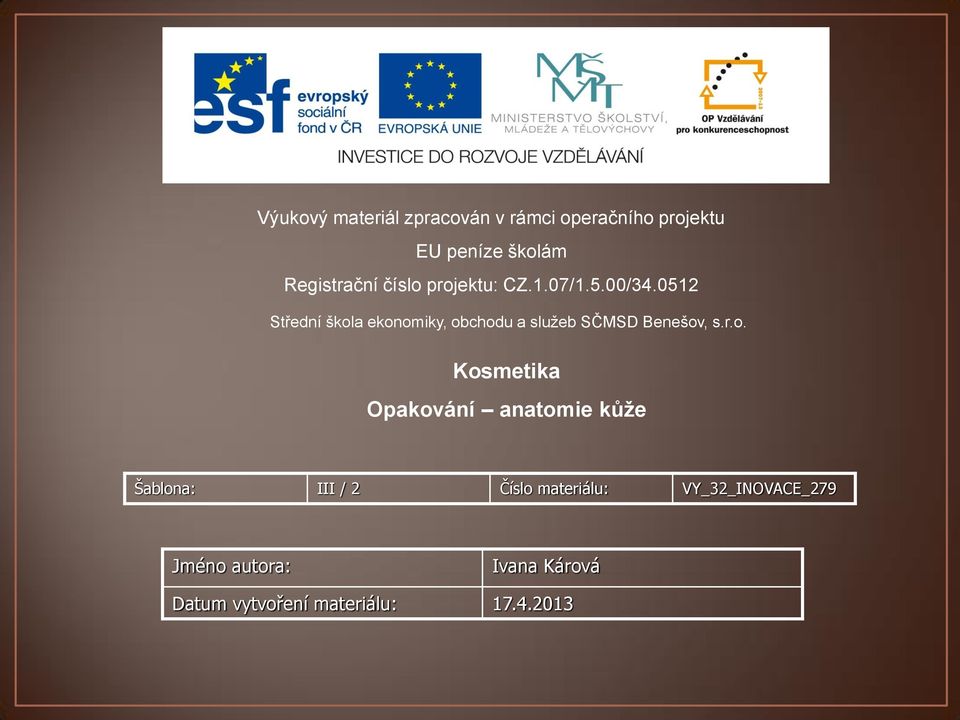 esf evropský sociální fond v ČR

EVROPSKÁ UNIE

MŠMT MINISTERSTVO ŠKOLSTVÍ, MLÁDEŽE A TĚLOVÝCHOVY

OP Vzdělávání pro konkurenceschopnost

INVESTICE DO ROZVOJE VZDĚLÁVÁNÍ

Výukový materiál zpracován v rámci operačního projektu

EU peníze školám

Registrační číslo projektu: CZ.1.07/1.5.00/34.0512

Střední škola ekonomiky, obchodu a služeb SČMSD Benešov, s.r.o.

Kosmetika

Opakování – anatomie kůže

| Šablona: | III / 2 | Číslo materiálu: | VY_32_INOVACE_279 |
|---|---|---|---|

| Jméno autora: | Ivana Kárová |
|---|---|
| Datum vytvoření materiálu: | 17.4.2013 |